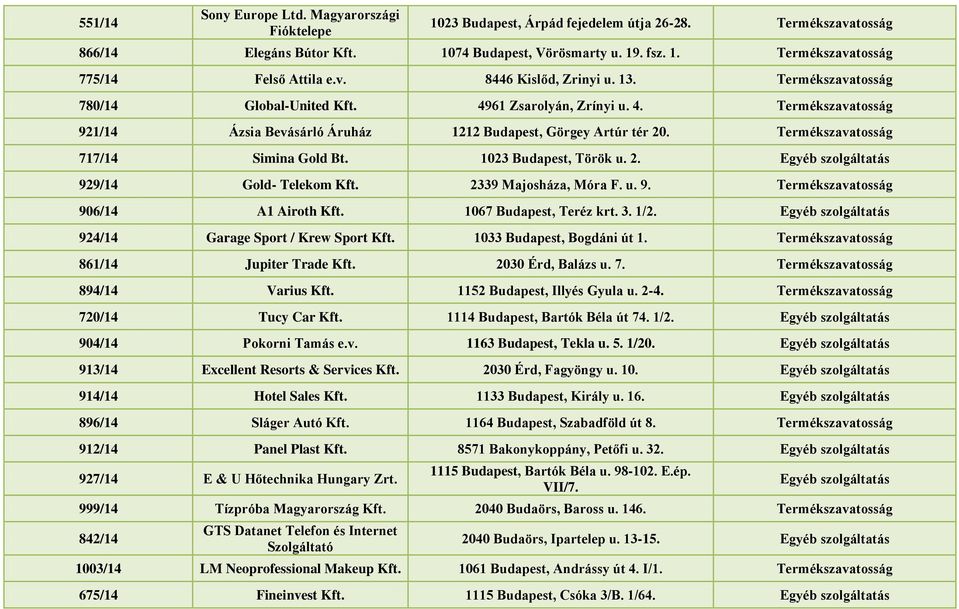 | 551/14 | Sony Europe Ltd. Magyarországi Fióktelepe | 1023 Budapest, Árpád fejedelem útja 26-28. | Termékszavatosság |
|---|---|---|---|
| 866/14 | Elegáns Bútor Kft. | 1074 Budapest, Vörösmarty u. 19. fsz. 1. | Termékszavatosság |
| 775/14 | Felső Attila e.v. | 8446 Kislőd, Zrinyi u. 13. | Termékszavatosság |
| 780/14 | Global-United Kft. | 4961 Zsarolyán, Zrínyi u. 4. | Termékszavatosság |
| 921/14 | Ázsia Bevásárló Áruház | 1212 Budapest, Görgey Artúr tér 20. | Termékszavatosság |
| 717/14 | Simina Gold Bt. | 1023 Budapest, Török u. 2. | Egyéb szolgáltatás |
| 929/14 | Gold- Telekom Kft. | 2339 Majosháza, Móra F. u. 9. | Termékszavatosság |
| 906/14 | A1 Airoth Kft. | 1067 Budapest, Teréz krt. 3. 1/2. | Egyéb szolgáltatás |
| 924/14 | Garage Sport / Krew Sport Kft. | 1033 Budapest, Bogdáni út 1. | Termékszavatosság |
| 861/14 | Jupiter Trade Kft. | 2030 Érd, Balázs u. 7. | Termékszavatosság |
| 894/14 | Varius Kft. | 1152 Budapest, Illyés Gyula u. 2-4. | Termékszavatosság |
| 720/14 | Tucy Car Kft. | 1114 Budapest, Bartók Béla út 74. 1/2. | Egyéb szolgáltatás |
| 904/14 | Pokorni Tamás e.v. | 1163 Budapest, Tekla u. 5. 1/20. | Egyéb szolgáltatás |
| 913/14 | Excellent Resorts & Services Kft. | 2030 Érd, Fagyöngy u. 10. | Egyéb szolgáltatás |
| 914/14 | Hotel Sales Kft. | 1133 Budapest, Király u. 16. | Egyéb szolgáltatás |
| 896/14 | Sláger Autó Kft. | 1164 Budapest, Szabadföld út 8. | Termékszavatosság |
| 912/14 | Panel Plast Kft. | 8571 Bakonykoppány, Petőfi u. 32. | Egyéb szolgáltatás |
| 927/14 | E & U Hőtechnika Hungary Zrt. | 1115 Budapest, Bartók Béla u. 98-102. E.ép. VII/7. | Egyéb szolgáltatás |
| 999/14 | Tízpróba Magyarország Kft. | 2040 Budaörs, Baross u. 146. | Termékszavatosság |
| 842/14 | GTS Datanet Telefon és Internet Szolgáltató | 2040 Budaörs, Ipartelep u. 13-15. | Egyéb szolgáltatás |
| 1003/14 | LM Neoprofessional Makeup Kft. | 1061 Budapest, Andrássy út 4. I/1. | Termékszavatosság |
| 675/14 | Fineinvest Kft. | 1115 Budapest, Csóka 3/B. 1/64. | Egyéb szolgáltatás |